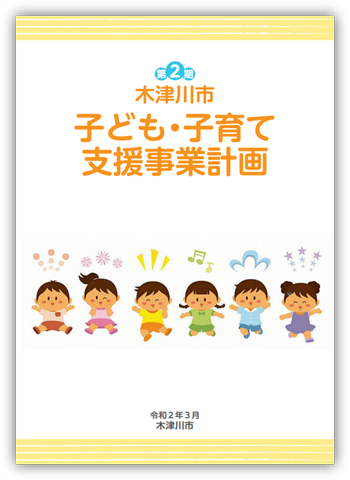 第2期
木津川市
子ども・子育て
支援事業計画

令和２年３月
木津川市